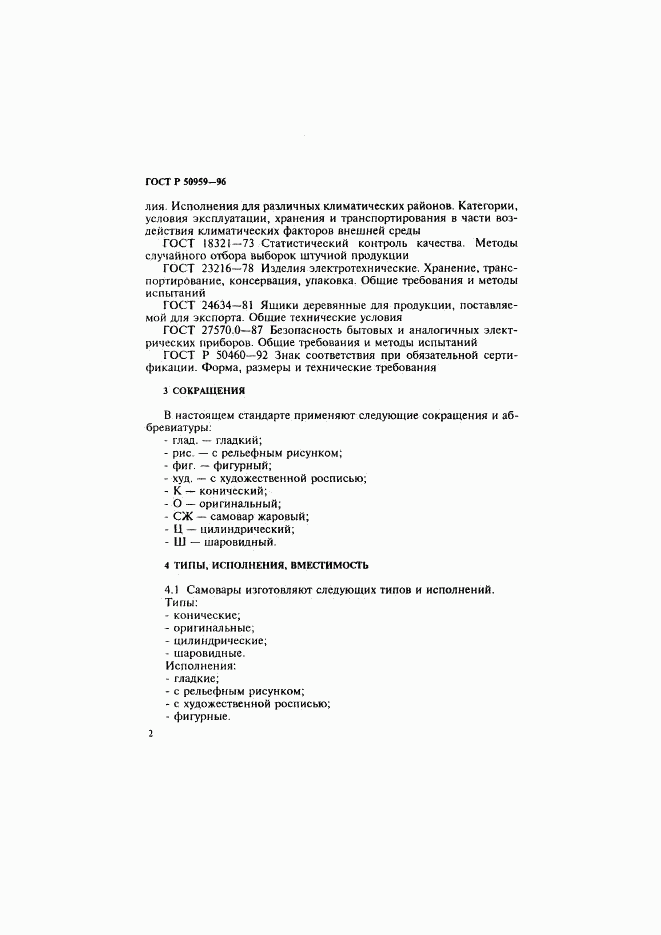 ГОСТ Р 50959—96

лия. Исполнения для различных климатических районов. Категории, условия эксплуатации, хранения и транспортирования в части воздействия климатических факторов внешней среды

ГОСТ 18321—73 Статистический контроль качества. Методы случайного отбора выборок штучной продукции

ГОСТ 23216—78 Изделия электротехнические. Хранение, транспортирование, консервация, упаковка. Общие требования и методы испытаний

ГОСТ 24634—81 Ящики деревянные для продукции, поставляемой для экспорта. Общие технические условия

ГОСТ 27570.0—87 Безопасность бытовых и аналогичных электрических приборов. Общие требования и методы испытаний

ГОСТ Р 50460—92 Знак соответствия при обязательной сертификации. Форма, размеры и технические требования

3 СОКРАЩЕНИЯ

В настоящем стандарте применяют следующие сокращения и аббревиатуры:
- глад. — гладкий;
- рис. — с рельефным рисунком;
- фиг. — фигурный;
- худ. — с художественной росписью;
- К — конический;
- О — оригинальный;
- СЖ — самовар жаровый;
- Ц — цилиндрический;
- Ш — шаровидный.

4 ТИПЫ, ИСПОЛНЕНИЯ, ВМЕСТИМОСТЬ

4.1 Самовары изготовляют следующих типов и исполнений.
Типы:
- конические;
- оригинальные;
- цилиндрические;
- шаровидные.
Исполнения:
- гладкие;
- с рельефным рисунком;
- с художественной росписью;
- фигурные.

2